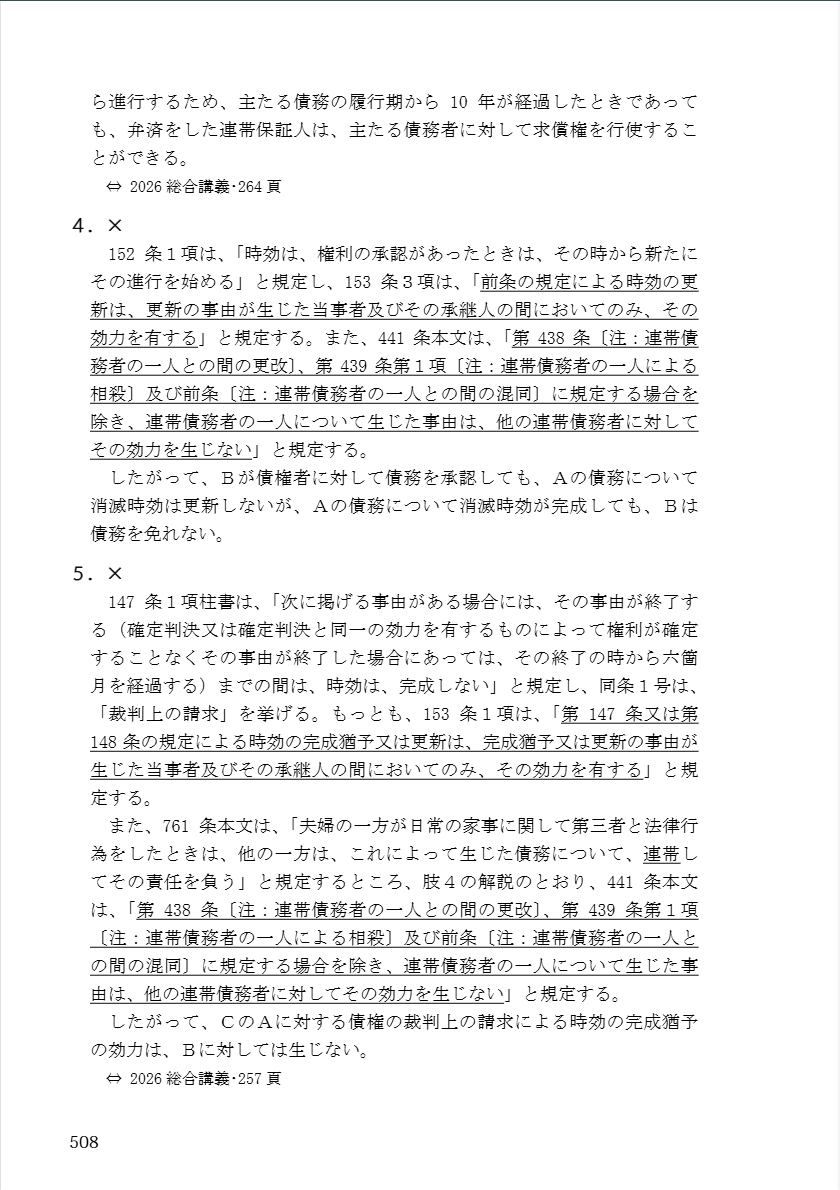 ら進行するため、主たる債務の履行期から 10 年が経過したときであっても、弁済をした連帯保証人は、主たる債務者に対して求償権を行使することができる。

⇔ 2026 総合講義･264 頁

4．×

152 条１項は、「時効は、権利の承認があったときは、その時から新たにその進行を始める」と規定し、153 条３項は、「前条の規定による時効の更新は、更新の事由が生じた当事者及びその承継人の間においてのみ、その効力を有する」と規定する。また、441 条本文は、「第 438 条〔注：連帯債務者の一人との間の更改〕、第 439 条第１項〔注：連帯債務者の一人による相殺〕及び前条〔注：連帯債務者の一人との間の混同〕に規定する場合を除き、連帯債務者の一人について生じた事由は、他の連帯債務者に対してその効力を生じない」と規定する。

したがって、Ｂが債権者に対して債務を承認しても、Ａの債務について消滅時効は更新しないが、Ａの債務について消滅時効が完成しても、Ｂは債務を免れない。

5．×

147 条１項柱書は、「次に掲げる事由がある場合には、その事由が終了する（確定判決又は確定判決と同一の効力を有するものによって権利が確定することなくその事由が終了した場合にあっては、その終了の時から六箇月を経過する）までの間は、時効は、完成しない」と規定し、同条１号は、「裁判上の請求」を挙げる。もっとも、153 条１項は、「第 147 条又は第 148 条の規定による時効の完成猶予又は更新は、完成猶予又は更新の事由が生じた当事者及びその承継人の間においてのみ、その効力を有する」と規定する。

また、761 条本文は、「夫婦の一方が日常の家事に関して第三者と法律行為をしたときは、他の一方は、これによって生じた債務について、連帯してその責任を負う」と規定するところ、肢４の解説のとおり、441 条本文は、「第 438 条〔注：連帯債務者の一人との間の更改〕、第 439 条第１項〔注：連帯債務者の一人による相殺〕及び前条〔注：連帯債務者の一人との間の混同〕に規定する場合を除き、連帯債務者の一人について生じた事由は、他の連帯債務者に対してその効力を生じない」と規定する。

したがって、ＣのＡに対する債権の裁判上の請求による時効の完成猶予の効力は、Ｂに対しては生じない。

⇔ 2026 総合講義･257 頁

508